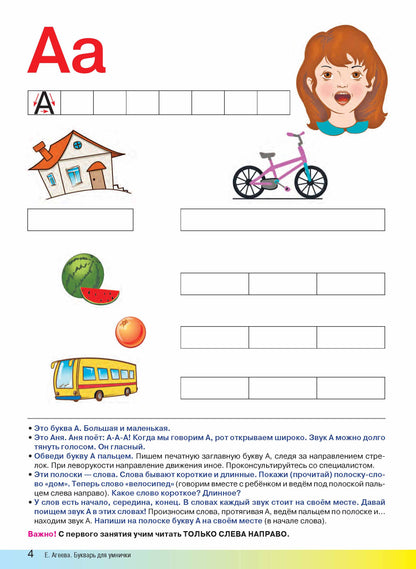 Аа

А

• Это буква А. Большая и маленькая.
• Это Аня. Аня поёт: А-А-А! Когда мы говорим А, рот открываем широко. Звук А можно долго тянуть голосом. Он гласный.
• Обведи букву А пальцем. Пишем печатную заглавную букву А, следя за направлением стрелок. При леворукости направление движения иное. Проконсультируйтесь со специалистом.
• Эти полоски — слова. Слова бывают короткие и длинные. Покажи (прочитай) полоску-слово «дом». Теперь слово «велосипед» (говорим вместе с ребёнком и ведём под полоской пальцем слева направо). Какое слово короткое? Длинное?
• У слов есть начало, середина, конец. В словах каждый звук стоит на своём месте. Давай поищем звук А в этих словах! Произносим слова, протягивая А, ведём пальцем по полоске и… находим звук А. Напиши на полоске букву А на своём месте (в начале слова).

Важно! С первого занятия учим читать ТОЛЬКО СЛЕВА НАПРАВО.

4 Е. Агеева. Букварь для умнички